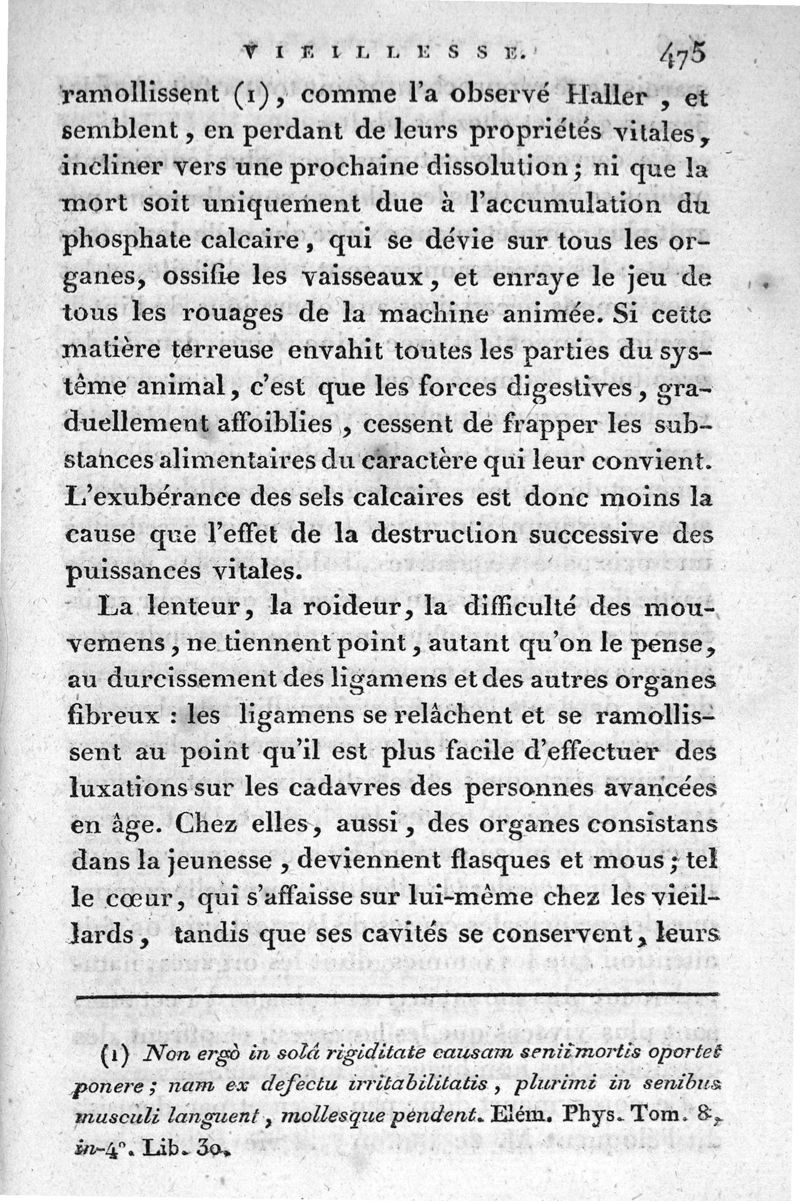 VIEILLESSE. 475

ramollissent (1), comme l'a observé Haller, et semblent, en perdant de leurs propriétés vitales, incliner vers une prochaine dissolution; ni que la mort soit uniquement due à l'accumulation du phosphate calcaire, qui se dévie sur tous les organes, ossifie les vaisseaux, et enraye le jeu de tous les rouages de la machine animée. Si cette matière terreuse envahit toutes les parties du système animal, c'est que les forces digestives, graduellement affoiblies, cessent de frapper les substances alimentaires du caractère qui leur convient. L'exubérance des sels calcaires est donc moins la cause que l'effet de la destruction successive des puissances vitales.

La lenteur, la roideur, la difficulté des mouvemens, ne tiennent point, autant qu'on le pense, au durcissement des ligamens et des autres organes fibreux : les ligamens se relâchent et se ramollissent au point qu'il est plus facile d'effectuer des luxations sur les cadavres des personnes avancées en âge. Chez elles, aussi, des organes consistans dans la jeunesse, deviennent flasques et mous; tel le cœur, qui s'affaisse sur lui-même chez les vieillards, tandis que ses cavités se conservent, leurs

(1) Non ergò in solâ rigiditate causam senii mortis oportet ponere; nam ex defectu irritabilitatis, plurimi in senibus musculi languent, mollesque pendent. Elém. Phys. Tom. 8, in-4°. Lib. 30.